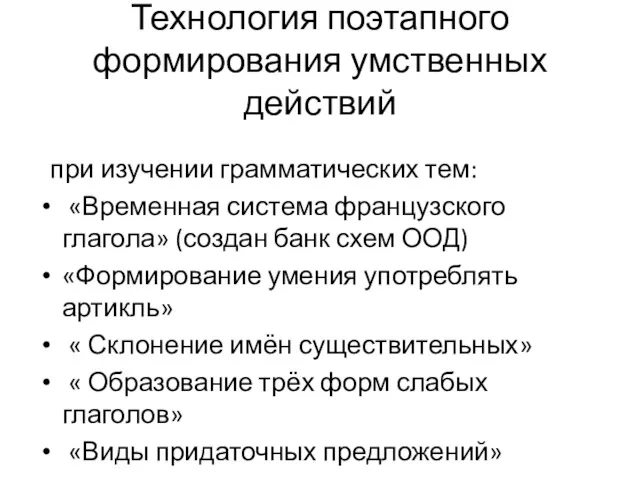 Технология поэтапного формирования умственных действий

при изучении грамматических тем:
•  «Временная система французского глагола» (создан банк схем ООД)
• «Формирование умения употреблять артикль»
•  « Склонение имён существительных»
•  « Образование трёх форм слабых глаголов»
•  «Виды придаточных предложений»